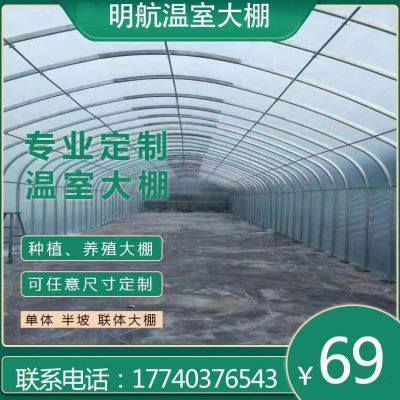 明航温室大棚

专业定制
温室大棚

种植、养殖大棚

可任意尺寸定制

单体 半坡 联体大棚

联系电话：17740376543

¥69